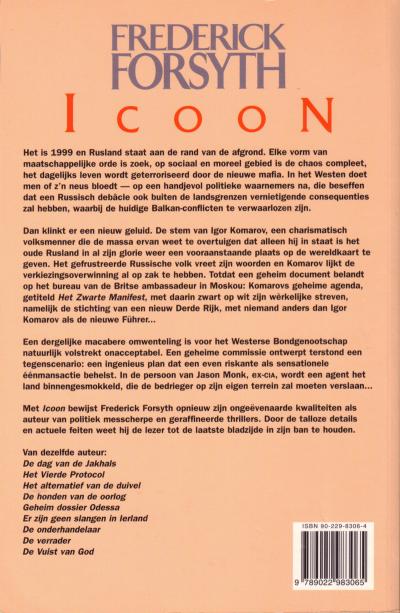 FREDERICK FORSYTH

ICOON

Het is 1999 en Rusland staat aan de rand van de afgrond. Elke vorm van maatschappelijke orde is zoek, op sociaal en moreel gebied is de chaos compleet, het dagelijks leven wordt geterroriseerd door de nieuwe mafia. In het Westen doet men of z'n neus bloedt — op een handjevol politieke waarnemers na, die beseffen dat een Russisch debâcle ook buiten de landsgrenzen vernietigende consequenties zal hebben, waarbij de huidige Balkan-conflicten te verwaarlozen zijn.

Dan klinkt er een nieuw geluid. De stem van Igor Komarov, een charismatisch volksmenner die de massa ervan weet te overtuigen dat alleen hij in staat is het oude Rusland in al zijn glorie weer een vooraanstaande plaats op de wereldkaart te geven. Het gefrustreerde Russische volk vreet zijn woorden en Komarov lijkt de verkiezingsoverwinning al op zak te hebben. Totdat een geheim document belandt op het bureau van de Britse ambassadeur in Moskou: Komarovs geheime agenda, getiteld Het Zwarte Manifest, met daarin zwart op wit zijn wèrkelijke streven, namelijk de stichting van een nieuw Derde Rijk, met niemand anders dan Igor Komarov als de nieuwe Führer...

Een dergelijke macabere omwenteling is voor het Westerse Bondgenootschap natuurlijk volstrekt onacceptabel. Een geheime commissie ontwerpt terstond een tegenscenario: een ingenieus plan dat een even riskante als sensationele éénmansactie behelst. In de persoon van Jason Monk, EX-CIA, wordt een agent het land binnengesmokkeld, die de bedrieger op zijn eigen terrein zal moeten verslaan...

Met Icoon bewijst Frederick Forsyth opnieuw zijn ongeëvenaarde kwaliteiten als auteur van politiek messcherpe en geraffineerde thrillers. Door de talloze details en actuele feiten weet hij de lezer tot de laatste bladzijde in zijn ban te houden.

Van dezelfde auteur:
De dag van de Jakhals
Het Vierde Protocol
Het alternatief van de duivel
De honden van de oorlog
Geheim dossier Odessa
Er zijn geen slangen in Ierland
De onderhandelaar
De verrader
De Vuist van God

ISBN 90-229-8306-4

9 789022 983065